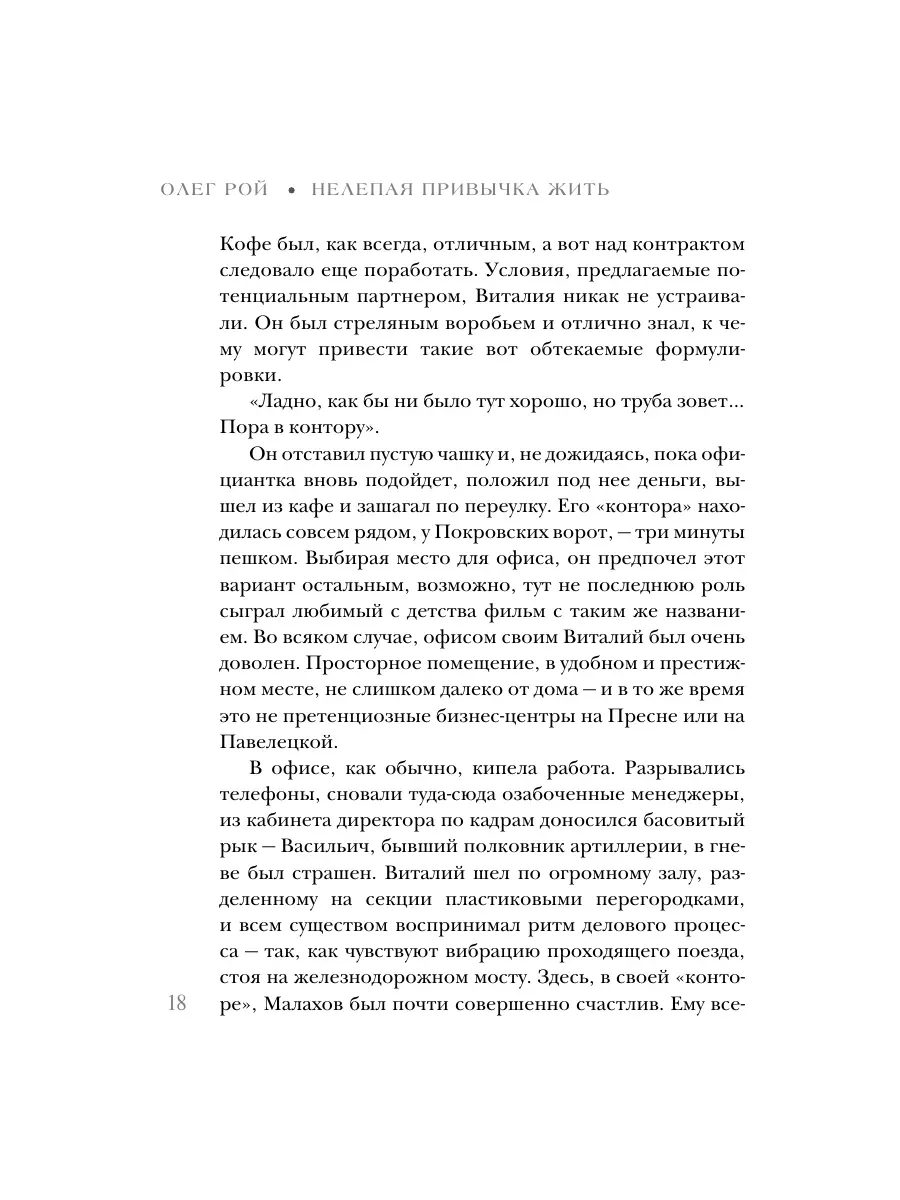 ОЛЕГ РОЙ • НЕЛЕПАЯ ПРИВЫЧКА ЖИТЬ

Кофе был, как всегда, отличным, а вот над контрактом следовало еще поработать. Условия, предлагаемые потенциальным партнером, Виталия никак не устраивали. Он был стреляным воробьем и отлично знал, к чему могут привести такие вот обтекаемые формулировки.

«Ладно, как бы ни было тут хорошо, но труба зовет... Пора в контору».

Он отставил пустую чашку и, не дожидаясь, пока официантка вновь подойдет, положил под нее деньги, вышел из кафе и зашагал по переулку. Его «контора» находилась совсем рядом, у Покровских ворот, — три минуты пешком. Выбирая место для офиса, он предпочел этот вариант остальным, возможно, тут не последнюю роль сыграл любимый с детства фильм с таким же названием. Во всяком случае, офисом своим Виталий был очень доволен. Просторное помещение, в удобном и престижном месте, не слишком далеко от дома — и в то же время это не претенциозные бизнес-центры на Пресне или на Павелецкой.

В офисе, как обычно, кипела работа. Разрывались телефоны, сновали туда-сюда озабоченные менеджеры, из кабинета директора по кадрам доносился басовитый рык — Васильич, бывший полковник артиллерии, в гневе был страшен. Виталий шел по огромному залу, разделенному на секции пластиковыми перегородками, и всем существом воспринимал ритм делового процесса — так, как чувствуют вибрацию проходящего поезда, стоя на железнодорожном мосту. Здесь, в своей «конторе», Малахов был почти совершенно счастлив. Ему все-

18